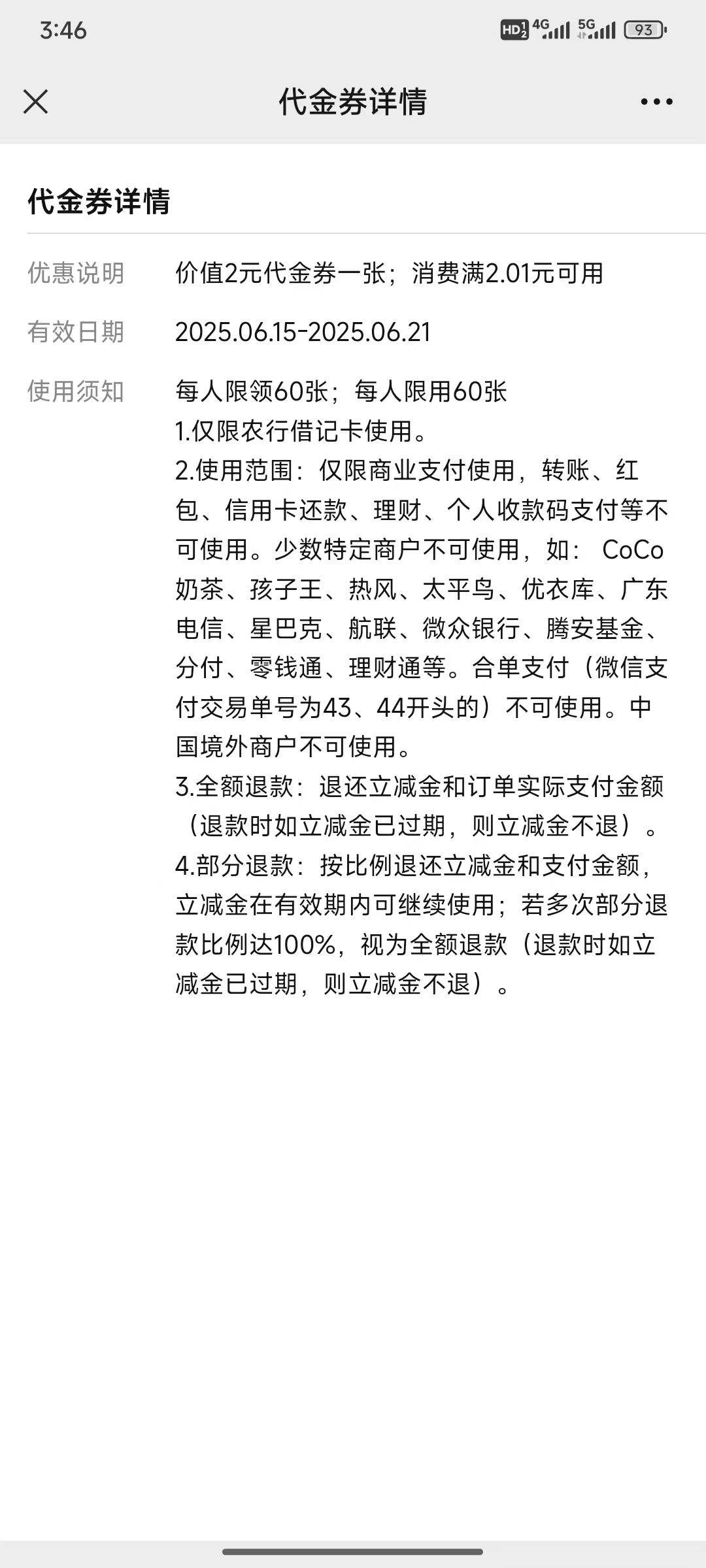 3:46 HD 4G 5G 93

代金券详情

代金券详情

优惠说明 价值2元代金券一张；消费满2.01元可用

有效日期 2025.06.15-2025.06.21

使用须知 每人限领60张；每人限用60张
1.仅限农行借记卡使用。
2.使用范围：仅限商业支付使用，转账、红包、信用卡还款、理财、个人收款码支付等不可使用。少数特定商户不可使用，如： CoCo奶茶、孩子王、热风、太平鸟、优衣库、广东电信、星巴克、航联、微众银行、腾安基金、分付、零钱通、理财通等。合单支付（微信支付交易单号为43、44开头的）不可使用。中国境外商户不可使用。
3.全额退款：退还立减金和订单实际支付金额（退款时如立减金已过期，则立减金不退）。
4.部分退款：按比例退还立减金和支付金额，立减金在有效期内可继续使用；若多次部分退款比例达100%，视为全额退款（退款时如立减金已过期，则立减金不退）。